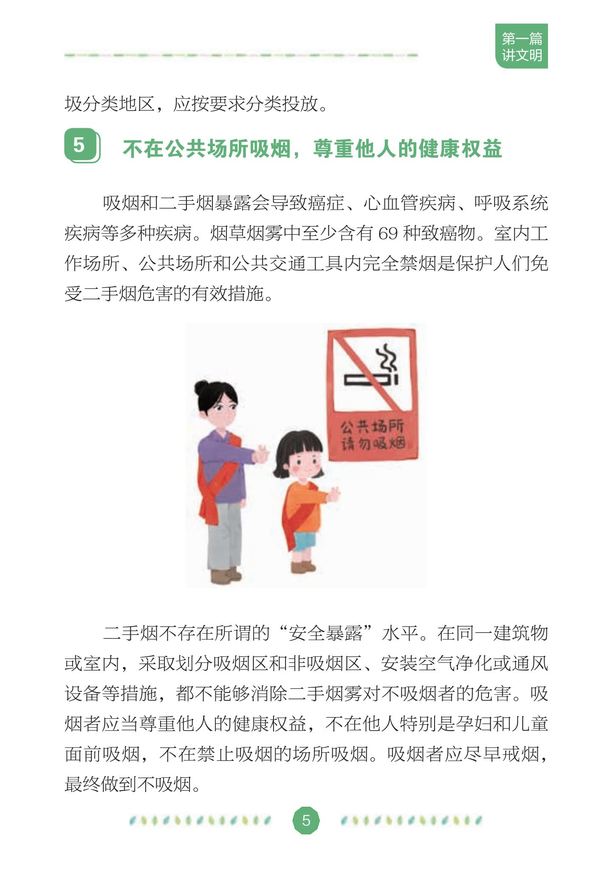 第一篇
讲文明

圾分类地区，应按要求分类投放。

5 不在公共场所吸烟，尊重他人的健康权益

吸烟和二手烟暴露会导致癌症、心血管疾病、呼吸系统疾病等多种疾病。烟草烟雾中至少含有 69 种致癌物。室内工作场所、公共场所和公共交通工具内完全禁烟是保护人们免受二手烟危害的有效措施。

公共场所
请勿吸烟

二手烟不存在所谓的“安全暴露”水平。在同一建筑物或室内，采取划分吸烟区和非吸烟区、安装空气净化或通风设备等措施，都不能够消除二手烟雾对不吸烟者的危害。吸烟者应当尊重他人的健康权益，不在他人特别是孕妇和儿童面前吸烟，不在禁止吸烟的场所吸烟。吸烟者应尽早戒烟，最终做到不吸烟。

5